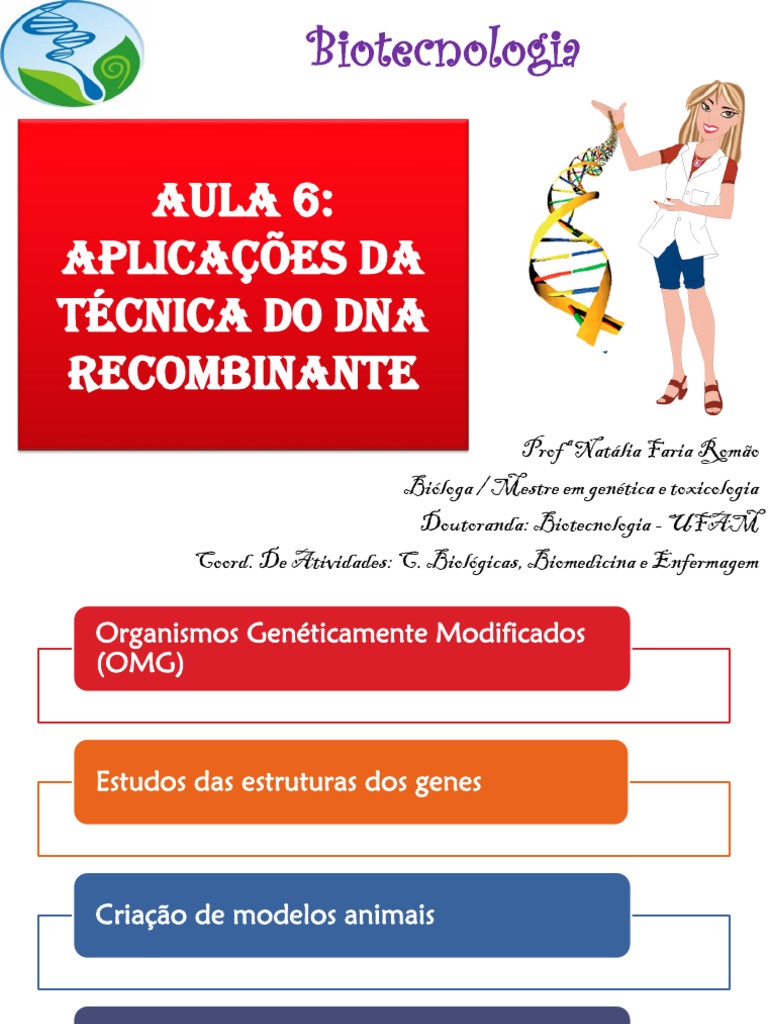 Biotecnologia

AULA 6: APLICAÇÕES DA TÉCNICA DO DNA RECOMBINANTE

Profª Natália Faria Romão
Bióloga / Mestre em genética e toxicologia
Doutoranda: Biotecnologia - UFAM
Coord. De Atividades: C. Biológicas, Biomedicina e Enfermagem

Organismos Genéticamente Modificados (OMG)

Estudos das estruturas dos genes

Criação de modelos animais